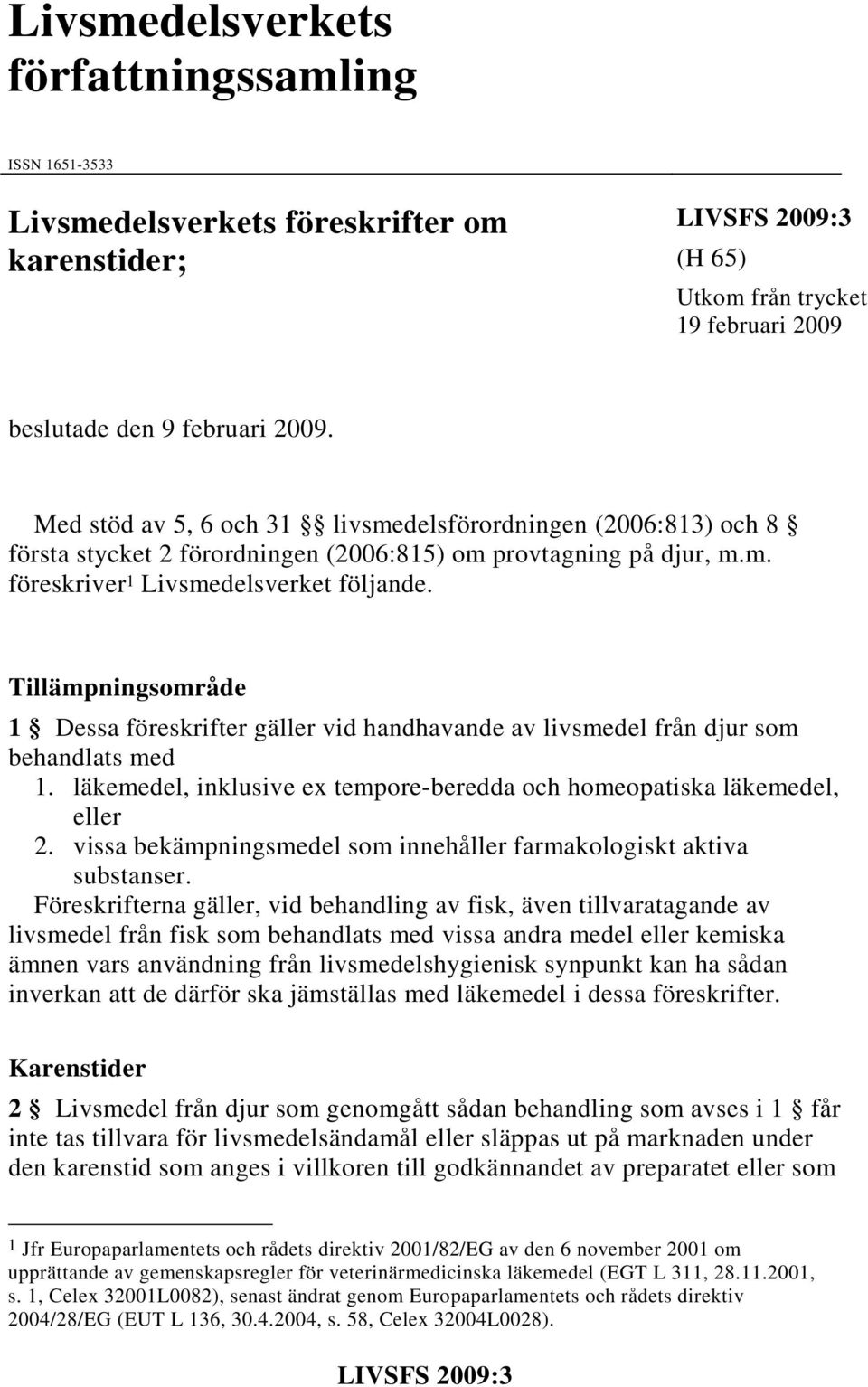 Livsmedelsverkets författningssamling

ISSN 1651-3533

Livsmedelsverkets föreskrifter om karenstider;

LIVSFS 2009:3
(H 65)
Utkom från trycket
19 februari 2009

beslutade den 9 februari 2009.

Med stöd av 5, 6 och 31 §§ livsmedelsförordningen (2006:813) och 8 § första stycket 2 förordningen (2006:815) om provtagning på djur, m.m. föreskriver$^1$ Livsmedelsverket följande.

Tillämpningsområde

1 § Dessa föreskrifter gäller vid handhavande av livsmedel från djur som behandlats med
1. läkemedel, inklusive ex tempore-beredda och homeopatiska läkemedel, eller
2. vissa bekämpningsmedel som innehåller farmakologiskt aktiva substanser.
Föreskrifterna gäller, vid behandling av fisk, även tillvaratagande av livsmedel från fisk som behandlats med vissa andra medel eller kemiska ämnen vars användning från livsmedelshygienisk synpunkt kan ha sådan inverkan att de därför ska jämställas med läkemedel i dessa föreskrifter.

Karenstider

2 § Livsmedel från djur som genomgått sådan behandling som avses i 1 § får inte tas tillvara för livsmedelsändamål eller släppas ut på marknaden under den karenstid som anges i villkoren till godkännandet av preparatet eller som

$^1$ Jfr Europaparlamentets och rådets direktiv 2001/82/EG av den 6 november 2001 om upprättande av gemenskapsregler för veterinärmedicinska läkemedel (EGT L 311, 28.11.2001, s. 1, Celex 32001L0082), senast ändrat genom Europaparlamentets och rådets direktiv 2004/28/EG (EUT L 136, 30.4.2004, s. 58, Celex 32004L0028).

LIVSFS 2009:3